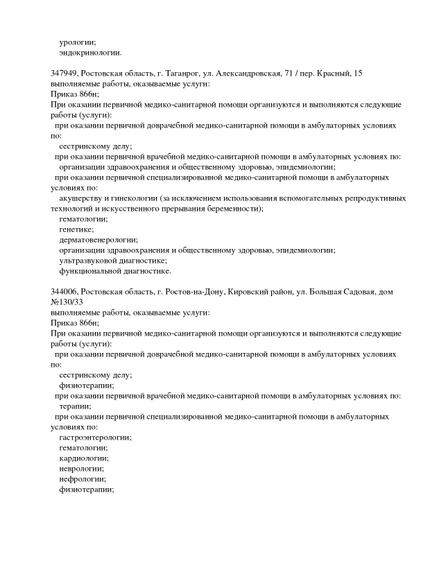 урологии;
эндокринологии.

347949, Ростовская область, г. Таганрог, ул. Александровская, 71 / пер. Красный, 15
выполняемые работы, оказываемые услуги:
Приказ 866н;
При оказании первичной медико-санитарной помощи организуются и выполняются следующие работы (услуги):
при оказании первичной доврачебной медико-санитарной помощи в амбулаторных условиях по:
сестринскому делу;
при оказании первичной врачебной медико-санитарной помощи в амбулаторных условиях по:
организации здравоохранения и общественному здоровью, эпидемиологии;
при оказании первичной специализированной медико-санитарной помощи в амбулаторных условиях по:
акушерству и гинекологии (за исключением использования вспомогательных репродуктивных технологий и искусственного прерывания беременности);
гематологии;
генетике;
дерматовенерологии;
организации здравоохранения и общественному здоровью, эпидемиологии;
ультразвуковой диагностике;
функциональной диагностике.

344006, Ростовская область, г. Ростов-на-Дону, Кировский район, ул. Большая Садовая, дом №130/33
выполняемые работы, оказываемые услуги:
Приказ 866н;
При оказании первичной медико-санитарной помощи организуются и выполняются следующие работы (услуги):
при оказании первичной доврачебной медико-санитарной помощи в амбулаторных условиях по:
сестринскому делу;
физиотерапии;
при оказании первичной врачебной медико-санитарной помощи в амбулаторных условиях по:
терапии;
при оказании первичной специализированной медико-санитарной помощи в амбулаторных условиях по:
гастроэнтерологии;
гематологии;
кардиологии;
неврологии;
нефрологии;
физиотерапии;